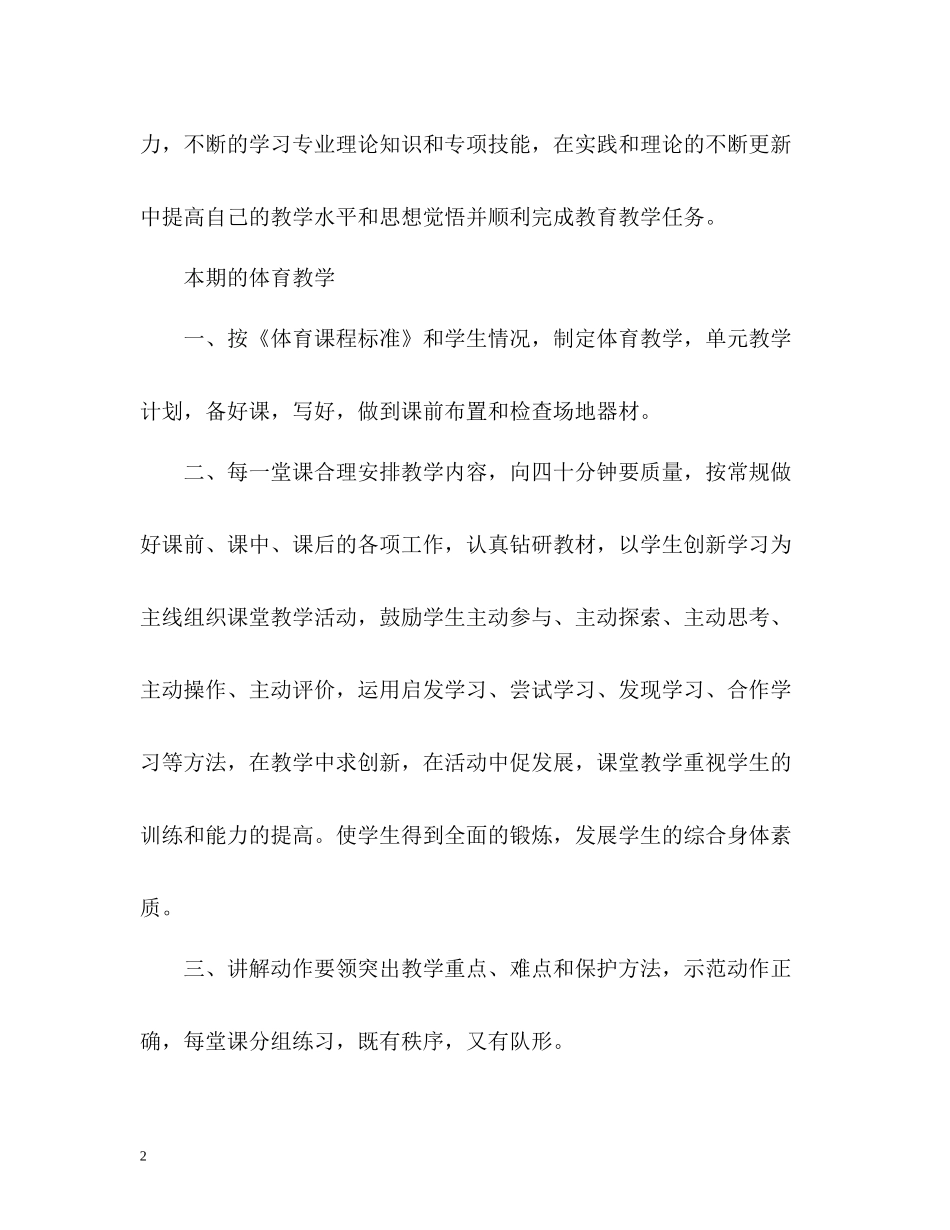 力，不断的学习专业理论知识和专项技能，在实践和理论的不断更新中提高自己的教学水平和思想觉悟并顺利完成教育教学任务。

本期的体育教学

一、按《体育课程标准》和学生情况，制定体育教学，单元教学计划，备好课，写好，做到课前布置和检查场地器材。

二、每一堂课合理安排教学内容，向四十分钟要质量，按常规做好课前、课中、课后的各项工作，认真钻研教材，以学生创新学习为主线组织课堂教学活动，鼓励学生主动参与、主动探索、主动思考、主动操作、主动评价，运用启发学习、尝试学习、发现学习、合作学习等方法，在教学中求创新，在活动中促发展，课堂教学重视学生的训练和能力的提高。使学生得到全面的锻炼，发展学生的综合身体素质。

三、讲解动作要领突出教学重点、难点和保护方法，示范动作正确，每堂课分组练习，既有秩序，又有队形。

2